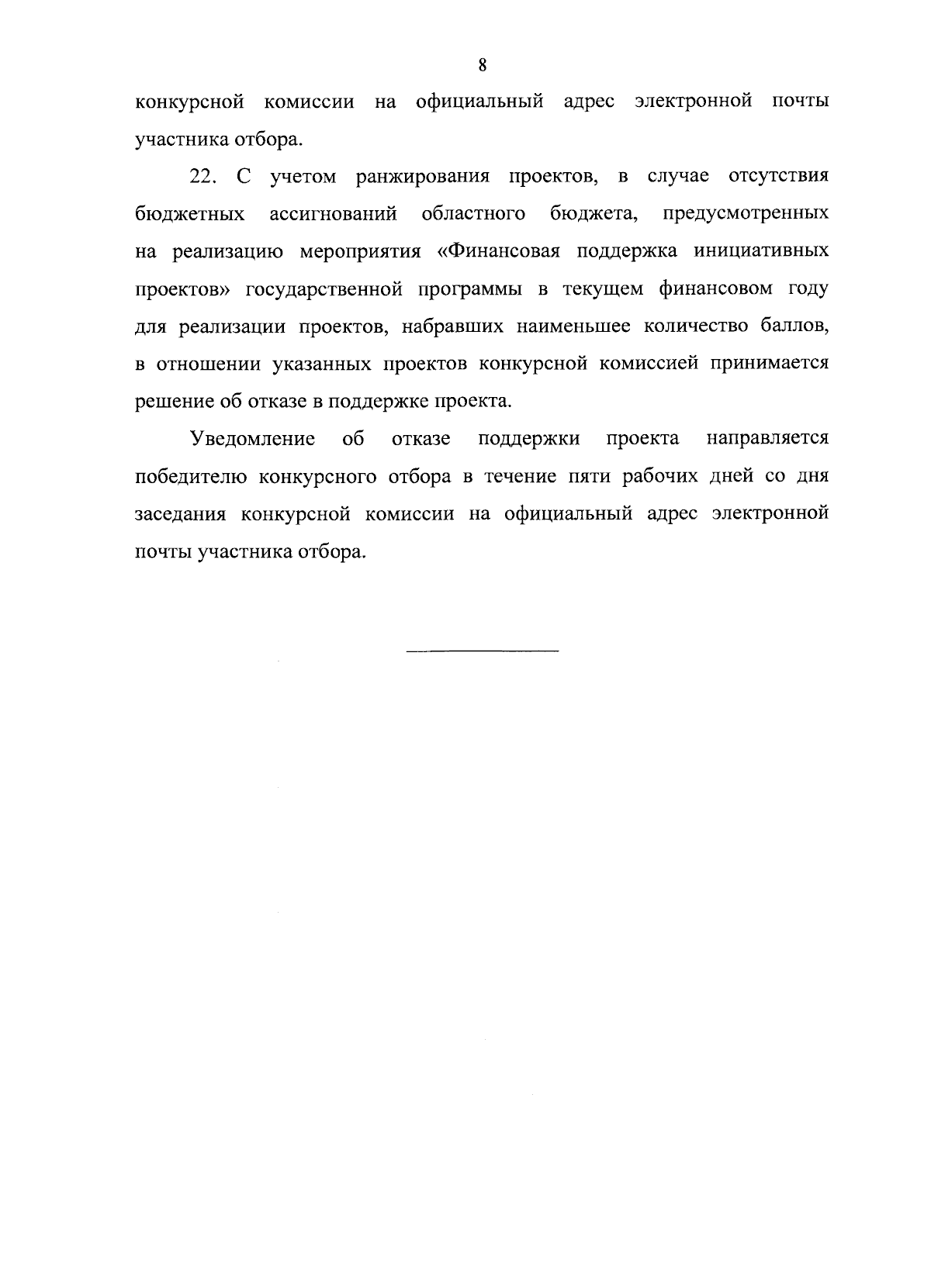 8

конкурсной комиссии на официальный адрес электронной почты участника отбора.

22. С учетом ранжирования проектов, в случае отсутствия бюджетных ассигнований областного бюджета, предусмотренных на реализацию мероприятия «Финансовая поддержка инициативных проектов» государственной программы в текущем финансовом году для реализации проектов, набравших наименьшее количество баллов, в отношении указанных проектов конкурсной комиссией принимается решение об отказе в поддержке проекта.

Уведомление об отказе поддержки проекта направляется победителю конкурсного отбора в течение пяти рабочих дней со дня заседания конкурсной комиссии на официальный адрес электронной почты участника отбора.